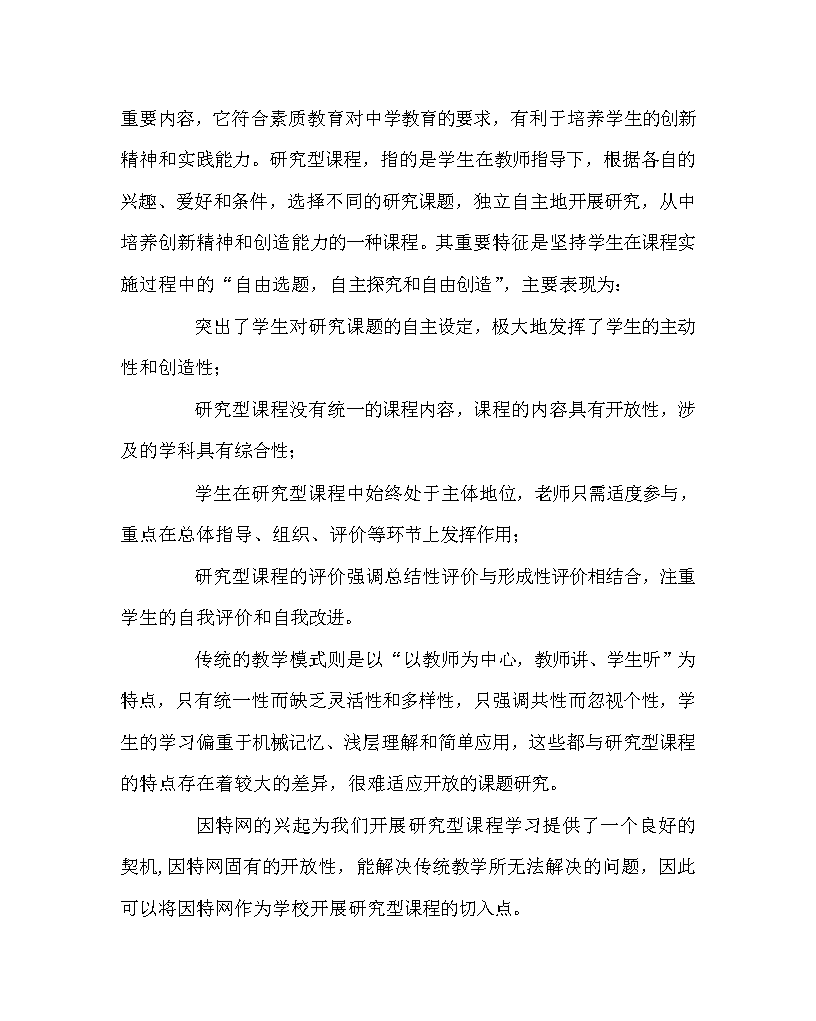 重要内容，它符合素质教育对中学教育的要求，有利于培养学生的创新精神和实践能力。研究型课程，指的是学生在教师指导下，根据各自的兴趣、爱好和条件，选择不同的研究课题，独立自主地开展研究，从中培养创新精神和创造能力的一种课程。其重要特征是坚持学生在课程实施过程中的“自由选题，自主探究和自由创造”，主要表现为：

突出了学生对研究课题的自主设定，极大地发挥了学生的主动性和创造性；

研究型课程没有统一的课程内容，课程的内容具有开放性，涉及的学科具有综合性；

学生在研究型课程中始终处于主体地位，老师只需适度参与，重点在总体指导、组织、评价等环节上发挥作用；

研究型课程的评价强调总结性评价与形成性评价相结合，注重学生的自我评价和自我改进。

传统的教学模式则是以“以教师为中心，教师讲、学生听”为特点，只有统一性而缺乏灵活性和多样性，只强调共性而忽视个性，学生的学习偏重于机械记忆、浅层理解和简单应用，这些都与研究型课程的特点存在着较大的差异，很难适应开放的课题研究。

因特网的兴起为我们开展研究型课程学习提供了一个良好的契机,因特网固有的开放性，能解决传统教学所无法解决的问题，因此可以将因特网作为学校开展研究型课程的切入点。